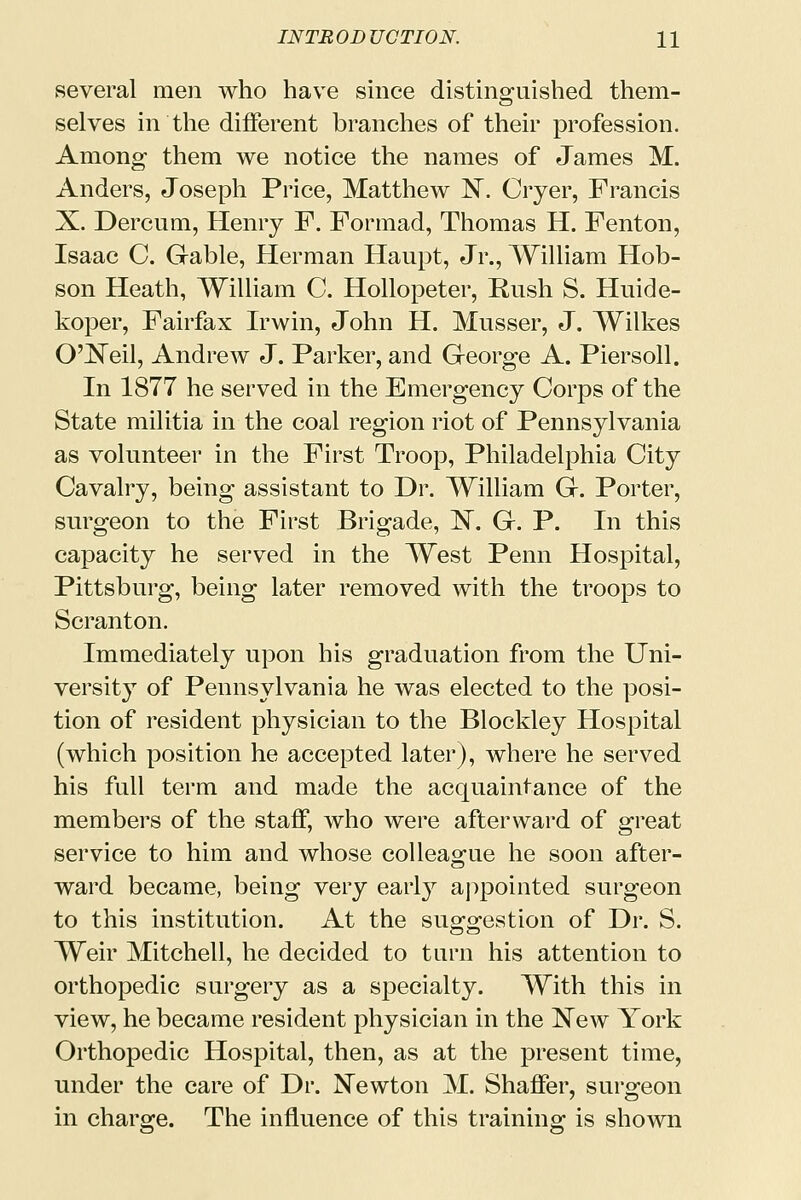 INTRODUCTION. 11

several men who have since distinguished themselves in the different branches of their profession. Among them we notice the names of James M. Anders, Joseph Price, Matthew N. Cryer, Francis X. Dercum, Henry F. Formad, Thomas H. Fenton, Isaac C. Gable, Herman Haupt, Jr., William Hobson Heath, William C. Hollopeter, Rush S. Huidekoper, Fairfax Irwin, John H. Musser, J. Wilkes O'Neil, Andrew J. Parker, and George A. Piersoll. In 1877 he served in the Emergency Corps of the State militia in the coal region riot of Pennsylvania as volunteer in the First Troop, Philadelphia City Cavalry, being assistant to Dr. William G. Porter, surgeon to the First Brigade, N. G. P. In this capacity he served in the West Penn Hospital, Pittsburg, being later removed with the troops to Scranton.

Immediately upon his graduation from the University of Pennsylvania he was elected to the position of resident physician to the Blockley Hospital (which position he accepted later), where he served his full term and made the acquaintance of the members of the staff, who were afterward of great service to him and whose colleague he soon afterward became, being very early appointed surgeon to this institution. At the suggestion of Dr. S. Weir Mitchell, he decided to turn his attention to orthopedic surgery as a specialty. With this in view, he became resident physician in the New York Orthopedic Hospital, then, as at the present time, under the care of Dr. Newton M. Shaffer, surgeon in charge. The influence of this training is shown